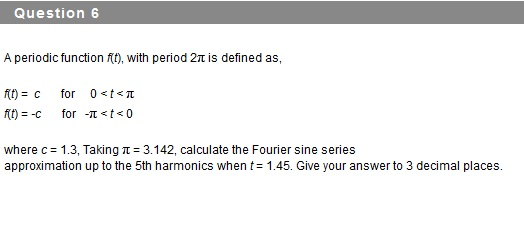 Question 6

A periodic function $f(t)$, with period $2\pi$ is defined as,

$f(t) = c$ for $0 < t < \pi$
$f(t) = -c$ for $-\pi < t < 0$

where $c = 1.3$, Taking $\pi = 3.142$, calculate the Fourier sine series approximation up to the 5th harmonics when $t = 1.45$. Give your answer to 3 decimal places.